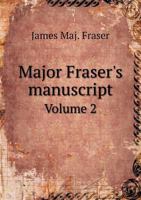 James Maj. Fraser

Major Fraser's manuscript
Volume 2